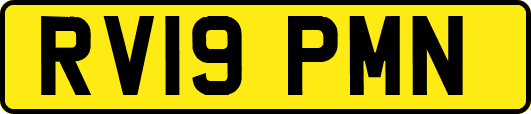 RV19 PMN